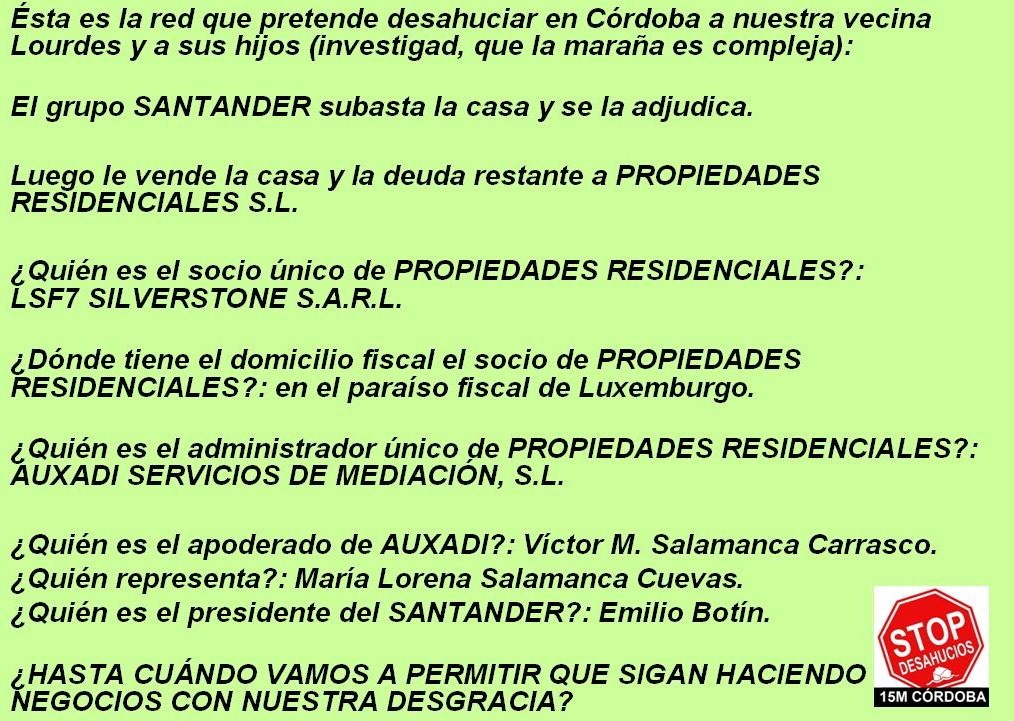 Ésta es la red que pretende desahuciar en Córdoba a nuestra vecina Lourdes y a sus hijos (investigad, que la maraña es compleja):

El grupo SANTANDER subasta la casa y se la adjudica.

Luego le vende la casa y la deuda restante a PROPIEDADES RESIDENCIALES S.L.

¿Quién es el socio único de PROPIEDADES RESIDENCIALES?: LSF7 SILVERSTONE S.A.R.L.

¿Dónde tiene el domicilio fiscal el socio de PROPIEDADES RESIDENCIALES?: en el paraíso fiscal de Luxemburgo.

¿Quién es el administrador único de PROPIEDADES RESIDENCIALES?: AUXADI SERVICIOS DE MEDIACIÓN, S.L.

¿Quién es el apoderado de AUXADI?: Víctor M. Salamanca Carrasco.
¿Quién representa?: María Lorena Salamanca Cuevas.
¿Quién es el presidente del SANTANDER?: Emilio Botín.

¿HASTA CUÁNDO VAMOS A PERMITIR QUE SIGAN HACIENDO NEGOCIOS CON NUESTRA DESGRACIA?

STOP DESAHUCIOS
15M CÓRDOBA